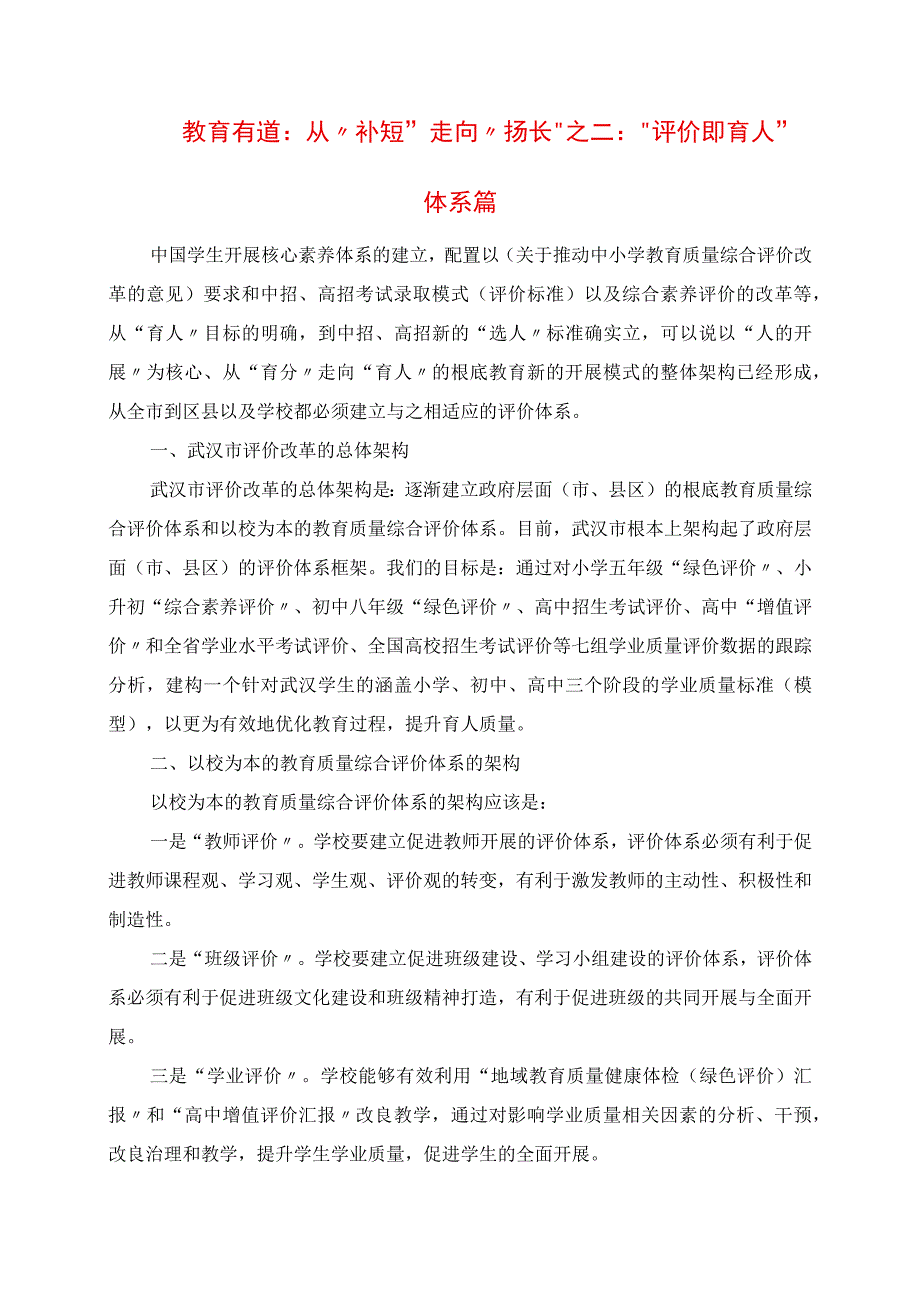 教育有道：从〃补短”走向〃扬长"之二："评价即育人”体系篇

中国学生开展核心素养体系的建立，配置以（关于推动中小学教育质量综合评价改革的意见）要求和中招、高招考试录取模式（评价标准）以及综合素养评价的改革等，从“育人〃目标的明确，到中招、高招新的“选人〃标准确实立，可以说以“人的开展〃为核心、从“育分〃走向“育人〃的根底教育新的开展模式的整体架构已经形成，从全市到区县以及学校都必须建立与之相适应的评价体系。

一、武汉市评价改革的总体架构

武汉市评价改革的总体架构是：逐渐建立政府层面（市、县区）的根底教育质量综合评价体系和以校为本的教育质量综合评价体系。目前，武汉市根本上架构起了政府层面（市、县区）的评价体系框架。我们的目标是：通过对小学五年级“绿色评价〃、小升初“综合素养评价〃、初中八年级“绿色评价〃、高中招生考试评价、高中“增值评价〃和全省学业水平考试评价、全国高校招生考试评价等七组学业质量评价数据的跟踪分析，建构一个针对武汉学生的涵盖小学、初中、高中三个阶段的学业质量标准（模型），以更为有效地优化教育过程，提升育人质量。

二、以校为本的教育质量综合评价体系的架构

以校为本的教育质量综合评价体系的架构应该是：

一是“教师评价〃。学校要建立促进教师开展的评价体系，评价体系必须有利于促进教师课程观、学习观、学生观、评价观的转变，有利于激发教师的主动性、积极性和制造性。

二是“班级评价〃。学校要建立促进班级建设、学习小组建设的评价体系，评价体系必须有利于促进班级文化建设和班级精神打造，有利于促进班级的共同开展与全面开展。

三是“学业评价〃。学校能够有效利用“地域教育质量健康体检（绿色评价）汇报〃和“高中增值评价汇报〃改良教学，通过对影响学业质量相关因素的分析、干预，改良治理和教学，提升学生学业质量，促进学生的全面开展。